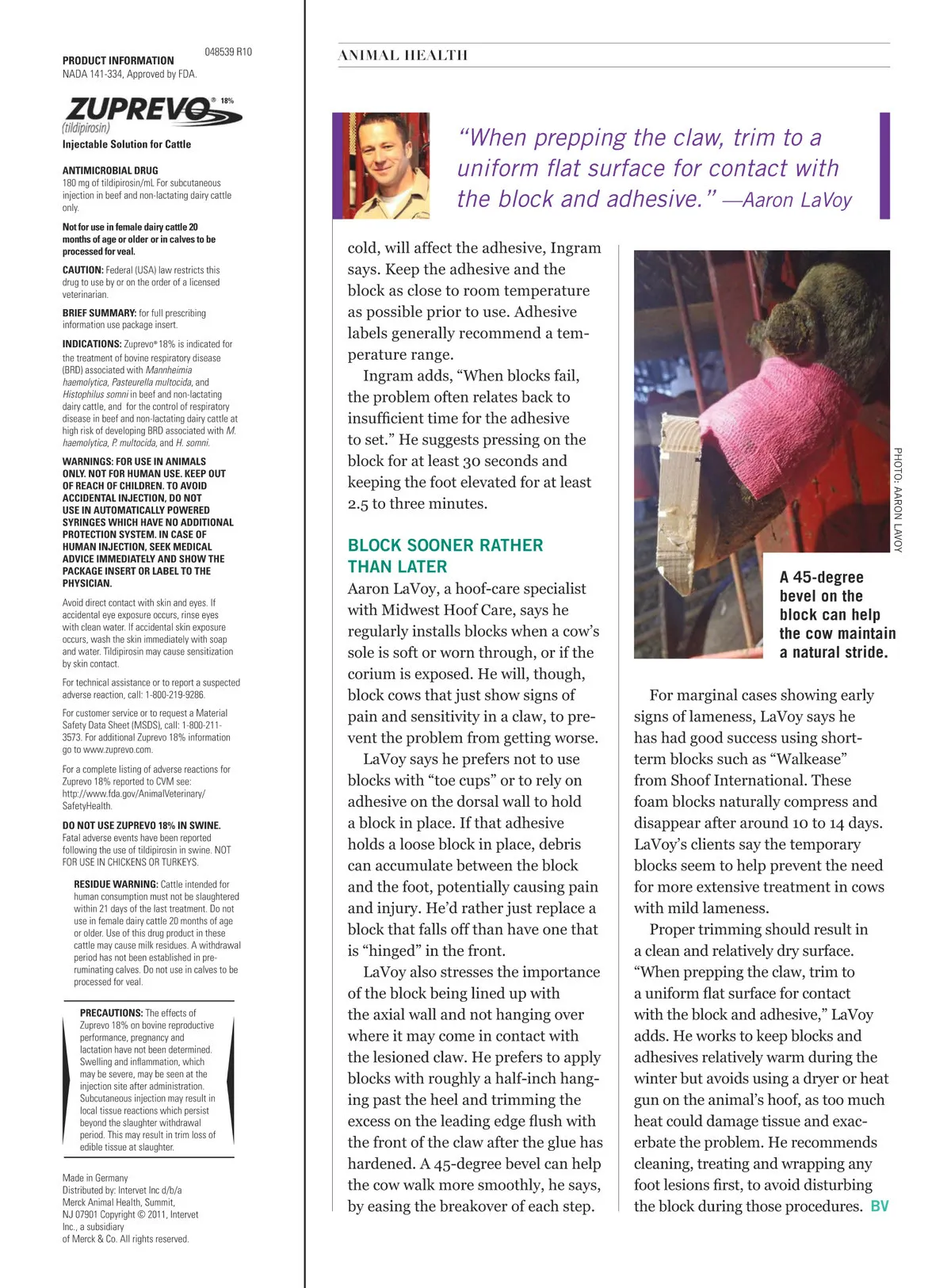 PRODUCT INFORMATION
048539 R10
NADA 141-334, Approved by FDA.

ZUPREVO® 18%
(tildipirosin)
Injectable Solution for Cattle

ANTIMICROBIAL DRUG
180 mg of tildipirosin/mL For subcutaneous injection in beef and non-lactating dairy cattle only.

Not for use in female dairy cattle 20 months of age or older or in calves to be processed for veal.

CAUTION: Federal (USA) law restricts this drug to use by or on the order of a licensed veterinarian.

BRIEF SUMMARY: for full prescribing information use package insert.

INDICATIONS: Zuprevo® 18% is indicated for the treatment of bovine respiratory disease (BRD) associated with Mannheimia haemolytica, Pasteurella multocida, and Histophilus somni in beef and non-lactating dairy cattle, and for the control of respiratory disease in beef and non-lactating dairy cattle at high risk of developing BRD associated with M. haemolytica, P. multocida, and H. somni.

WARNINGS: FOR USE IN ANIMALS ONLY. NOT FOR HUMAN USE. KEEP OUT OF REACH OF CHILDREN. TO AVOID ACCIDENTAL INJECTION, DO NOT USE IN AUTOMATICALLY POWERED SYRINGES WHICH HAVE NO ADDITIONAL PROTECTION SYSTEM. IN CASE OF HUMAN INJECTION, SEEK MEDICAL ADVICE IMMEDIATELY AND SHOW THE PACKAGE INSERT OR LABEL TO THE PHYSICIAN.

Avoid direct contact with skin and eyes. If accidental eye exposure occurs, rinse eyes with clean water. If accidental skin exposure occurs, wash the skin immediately with soap and water. Tildipirosin may cause sensitization by skin contact.

For technical assistance or to report a suspected adverse reaction, call: 1-800-219-9286.

For customer service or to request a Material Safety Data Sheet (MSDS), call: 1-800-211-3573. For additional Zuprevo 18% information go to www.zuprevo.com.

For a complete listing of adverse reactions for Zuprevo 18% reported to CVM see: http://www.fda.gov/AnimalVeterinary/SafetyHealth.

DO NOT USE ZUPREVO 18% IN SWINE. Fatal adverse events have been reported following the use of tildipirosin in swine. NOT FOR USE IN CHICKENS OR TURKEYS.

RESIDUE WARNING: Cattle intended for human consumption must not be slaughtered within 21 days of the last treatment. Do not use in female dairy cattle 20 months of age or older. Use of this drug product in these cattle may cause milk residues. A withdrawal period has not been established in pre-ruminating calves. Do not use in calves to be processed for veal.

PRECAUTIONS: The effects of Zuprevo 18% on bovine reproductive performance, pregnancy and lactation have not been determined. Swelling and inflammation, which may be severe, may be seen at the injection site after administration. Subcutaneous injection may result in local tissue reactions which persist beyond the slaughter withdrawal period. This may result in trim loss of edible tissue at slaughter.

Made in Germany
Distributed by: Intervet Inc d/b/a Merck Animal Health, Summit, NJ 07901 Copyright © 2011, Intervet Inc., a subsidiary of Merck & Co. All rights reserved.

ANIMAL HEALTH

"When prepping the claw, trim to a uniform flat surface for contact with the block and adhesive." —Aaron LaVoy

cold, will affect the adhesive, Ingram says. Keep the adhesive and the block as close to room temperature as possible prior to use. Adhesive labels generally recommend a temperature range.

Ingram adds, "When blocks fail, the problem often relates back to insufficient time for the adhesive to set." He suggests pressing on the block for at least 30 seconds and keeping the foot elevated for at least 2.5 to three minutes.

BLOCK SOONER RATHER THAN LATER
Aaron LaVoy, a hoof-care specialist with Midwest Hoof Care, says he regularly installs blocks when a cow's sole is soft or worn through, or if the corium is exposed. He will, though, block cows that just show signs of pain and sensitivity in a claw, to prevent the problem from getting worse.

LaVoy says he prefers not to use blocks with "toe cups" or to rely on adhesive on the dorsal wall to hold a block in place. If that adhesive holds a loose block in place, debris can accumulate between the block and the foot, potentially causing pain and injury. He'd rather just replace a block that falls off than have one that is "hinged" in the front.

LaVoy also stresses the importance of the block being lined up with the axial wall and not hanging over where it may come in contact with the lesioned claw. He prefers to apply blocks with roughly a half-inch hanging past the heel and trimming the excess on the leading edge flush with the front of the claw after the glue has hardened. A 45-degree bevel can help the cow walk more smoothly, he says, by easing the breakover of each step.

PHOTO: AARON LAVOY

A 45-degree bevel on the block can help the cow maintain a natural stride.

For marginal cases showing early signs of lameness, LaVoy says he has had good success using short-term blocks such as "Walkease" from Shoof International. These foam blocks naturally compress and disappear after around 10 to 14 days. LaVoy's clients say the temporary blocks seem to help prevent the need for more extensive treatment in cows with mild lameness.

Proper trimming should result in a clean and relatively dry surface. "When prepping the claw, trim to a uniform flat surface for contact with the block and adhesive," LaVoy adds. He works to keep blocks and adhesives relatively warm during the winter but avoids using a dryer or heat gun on the animal's hoof, as too much heat could damage tissue and exacerbate the problem. He recommends cleaning, treating and wrapping any foot lesions first, to avoid disturbing the block during those procedures. BV